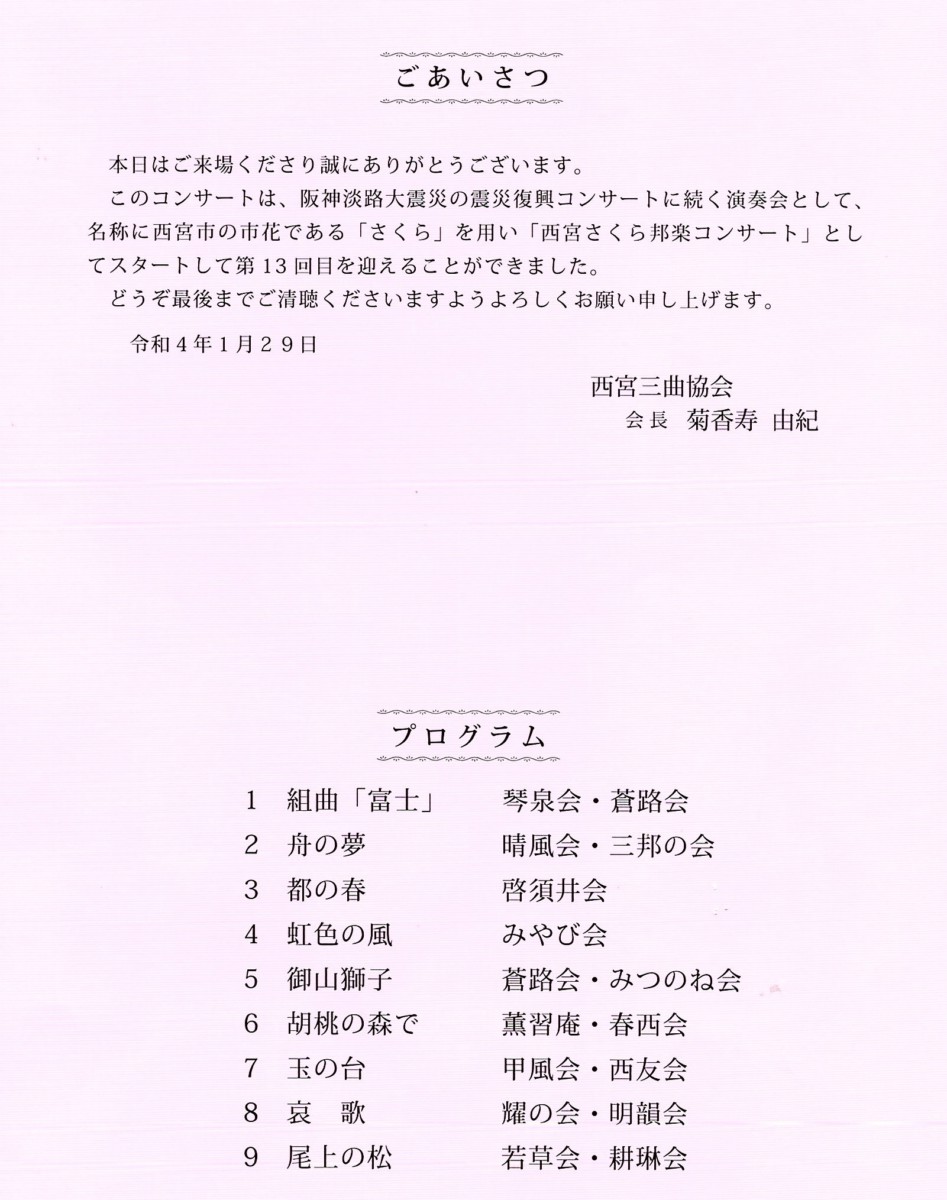 ごあいさつ

本日はご来場くださり誠にありがとうございます。

このコンサートは、阪神淡路大震災の震災復興コンサートに続く演奏会として、名称に西宮市の市花である「さくら」を用い「西宮さくら邦楽コンサート」としてスタートして第13回目を迎えることができました。

どうぞ最後までご清聴くださいますようよろしくお願い申し上げます。

令和4年1月29日

西宮三曲協会
会長 菊香寿 由紀

プログラム

1 組曲「富士」 琴泉会・蒼路会
2 舟の夢 晴風会・三邦の会
3 都の春 啓須井会
4 虹色の風 みやび会
5 御山獅子 蒼路会・みつのね会
6 胡桃の森で 薫習庵・春西会
7 玉の台 甲風会・西友会
8 哀 歌 耀の会・明韻会
9 尾上の松 若草会・耕琳会